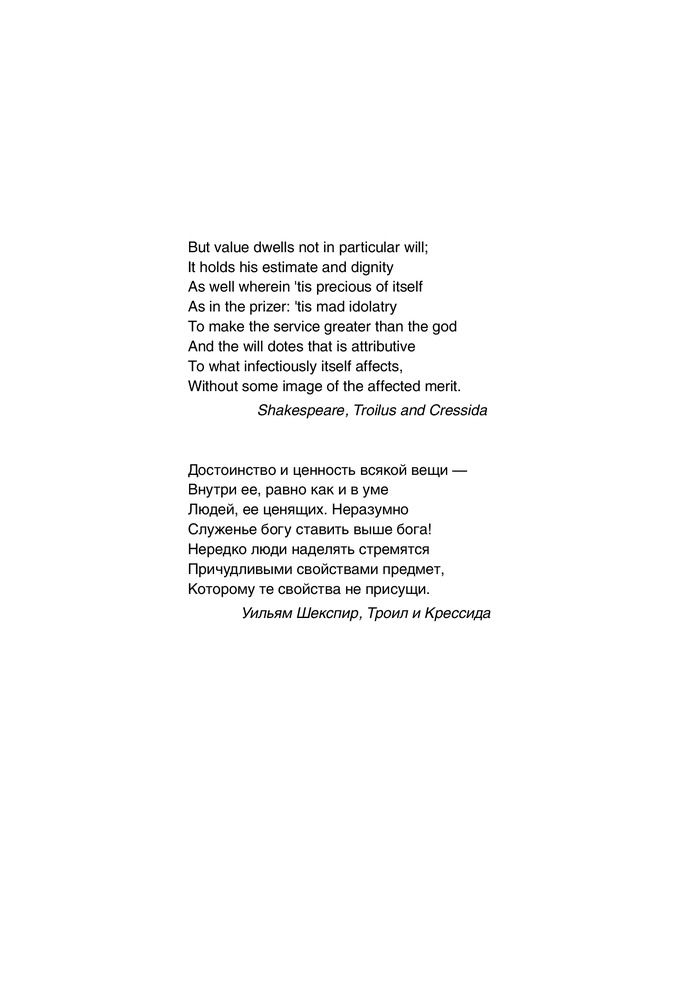 But value dwells not in particular will;
It holds his estimate and dignity
As well wherein 'tis precious of itself
As in the prizer: 'tis mad idolatry
To make the service greater than the god
And the will dotes that is attributive
To what infectiously itself affects,
Without some image of the affected merit.

Shakespeare, Troilus and Cressida

Достоинство и ценность всякой вещи —
Внутри ее, равно как и в уме
Людей, ее ценящих. Неразумно
Служенье богу ставить выше бога!
Нередко люди наделять стремятся
Причудливыми свойствами предмет,
Которому те свойства не присущи.

Уильям Шекспир, Троил и Крессида